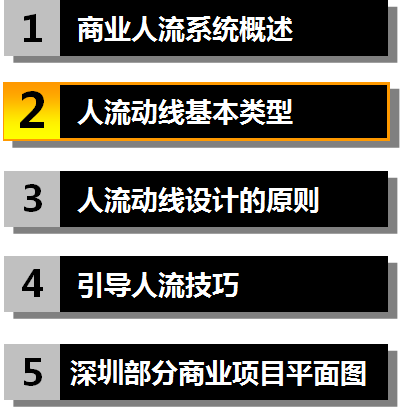 1 商业人流系统概述

2 人流动线基本类型

3 人流动线设计的原则

4 引导人流技巧

5 深圳部分商业项目平面图